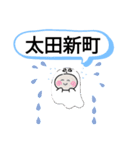 太田新町